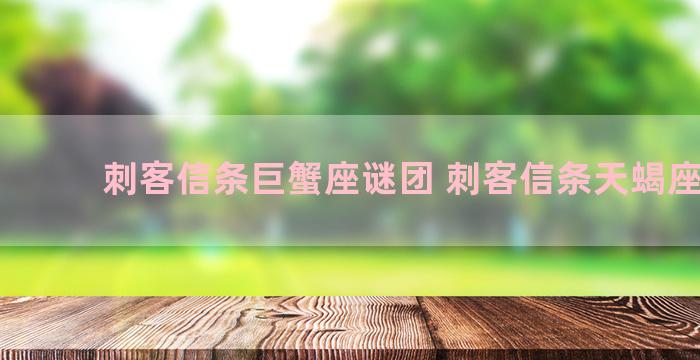 刺客信条巨蟹座谜团 刺客信条天蝎座